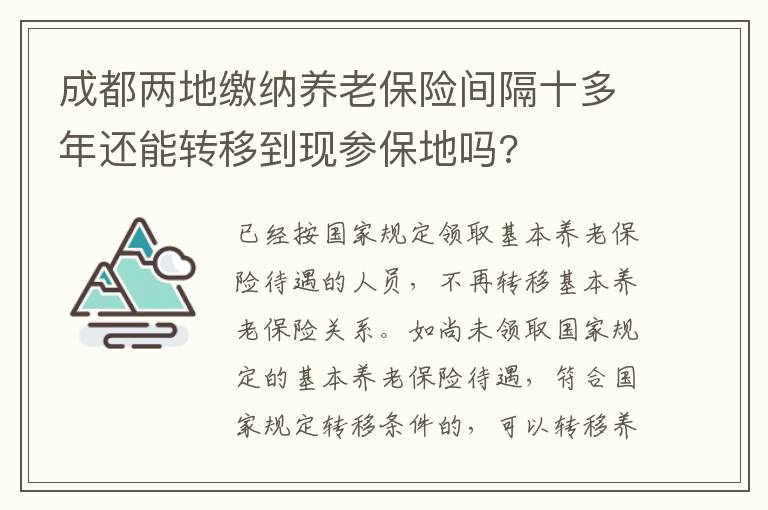 成都两地缴纳养老保险间隔十多年还能转移到现参保地吗?

已经按国家规定领取基本养老保险待遇的人员，不再转移基本养老保险关系。如尚未领取国家规定的基本养老保险待遇，符合国家规定转移条件的，可以转移养